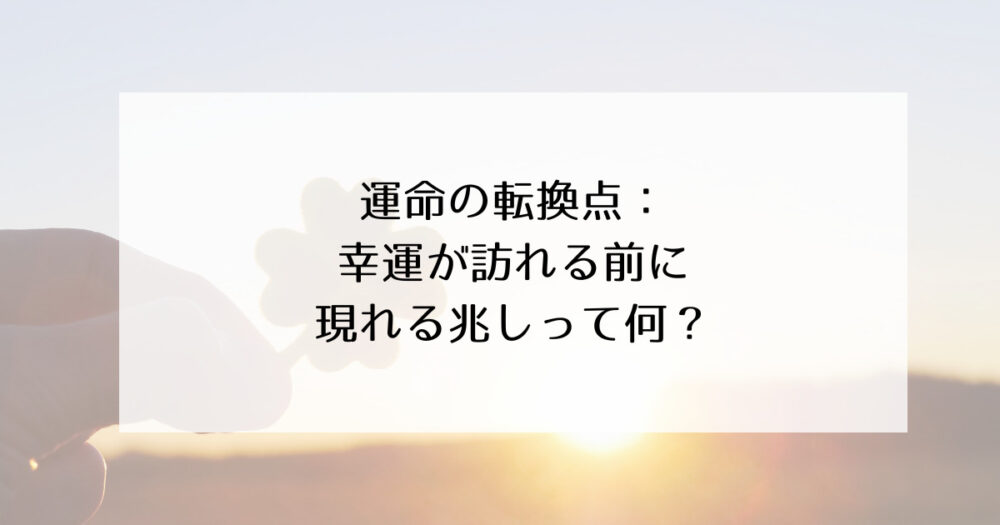 運命の転換点：
幸運が訪れる前に
現れる兆しって何？